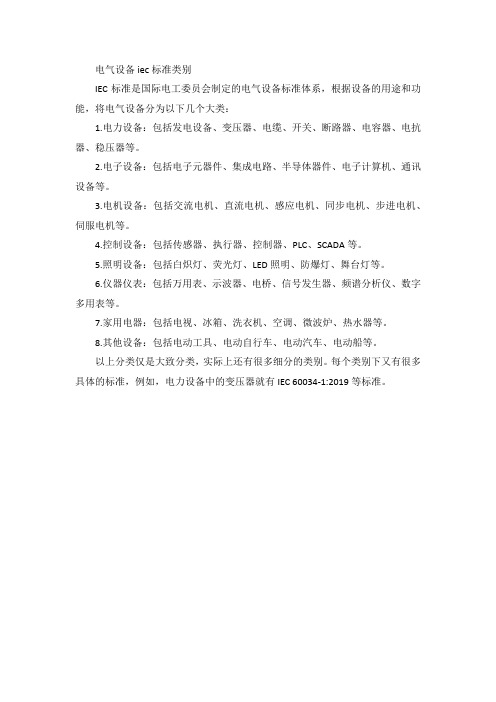 电气设备 iec 标准类别

IEC 标准是国际电工委员会制定的电气设备标准体系，根据设备的用途和功能，将电气设备分为以下几个大类：

1.电力设备：包括发电设备、变压器、电缆、开关、断路器、电容器、电抗器、稳压器等。

2.电子设备：包括电子元器件、集成电路、半导体器件、电子计算机、通讯设备等。

3.电机设备：包括交流电机、直流电机、感应电机、同步电机、步进电机、伺服电机等。

4.控制设备：包括传感器、执行器、控制器、PLC、SCADA 等。

5.照明设备：包括白炽灯、荧光灯、LED 照明、防爆灯、舞台灯等。

6.仪器仪表：包括万用表、示波器、电桥、信号发生器、频谱分析仪、数字多用表等。

7.家用电器：包括电视、冰箱、洗衣机、空调、微波炉、热水器等。

8.其他设备：包括电动工具、电动自行车、电动汽车、电动船等。

以上分类仅是大致分类，实际上还有很多细分的类别。每个类别下又有很多具体的标准，例如，电力设备中的变压器就有 IEC 60034-1:2019 等标准。